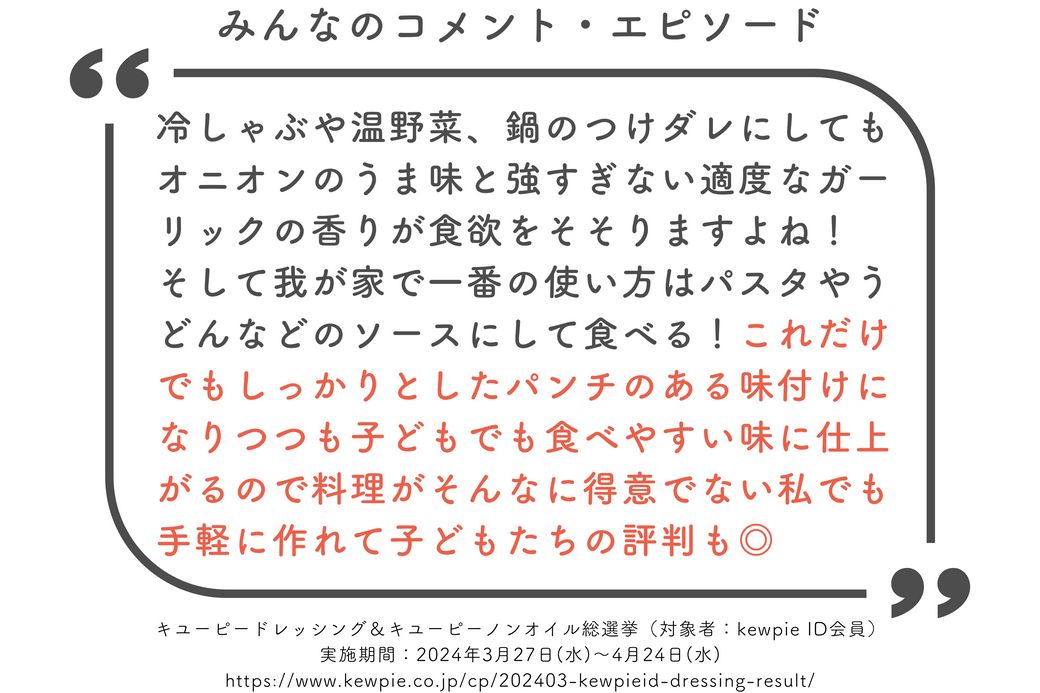 みんなのコメント・エピソード

“

冷しゃぶや温野菜、鍋のつけダレにしてもオニオンのうま味と強すぎない適度なガーリックの香りが食欲をそそりますよね！そして我が家で一番の使い方はパスタやうどんなどのソースにして食べる！これだけでもしっかりとしたパンチのある味付けになりつつも子どもでも食べやすい味に仕上がるので料理がそんなに得意でない私でも手軽に作れて子どもたちの評判も◎

”

キユーピードレッシング＆キユーピーノンオイル総選挙（対象者：kewpie ID会員）
実施期間：2024年3月27日（水）～4月24日（水）
https://www.kewpie.co.jp/cp/202403-kewpieid-dressing-result/